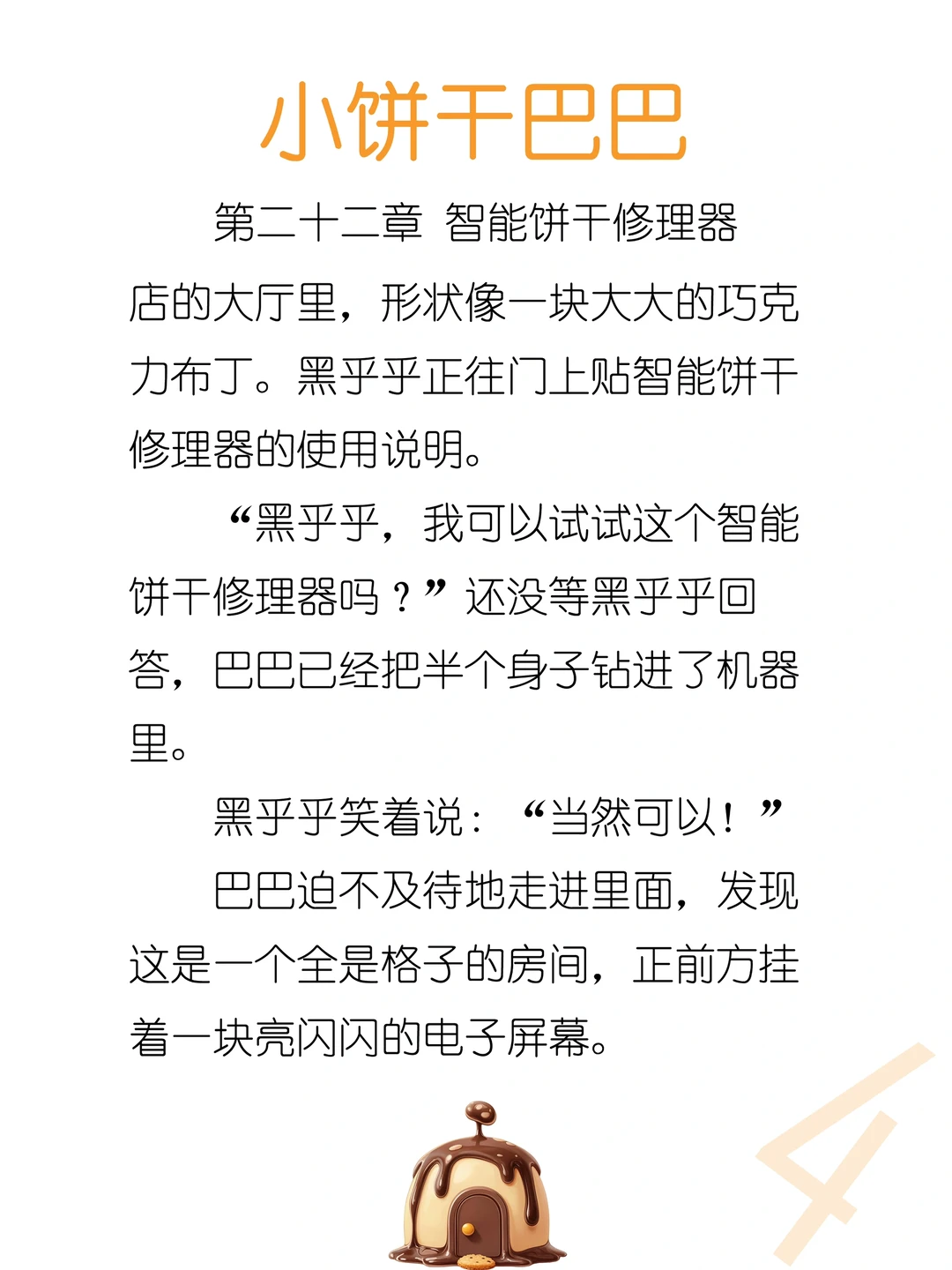 小饼干巴巴

第二十二章 智能饼干修理器

店的大厅里，形状像一块大大的巧克力布丁。黑乎乎正往门上贴智能饼干修理器的使用说明。

“黑乎乎，我可以试试这个智能饼干修理器吗？”还没等黑乎乎回答，巴巴已经把半个身子钻进了机器里。

黑乎乎笑着说：“当然可以！”

巴巴迫不及待地走进里面，发现这是一个全是格子的房间，正前方挂着一块亮闪闪的电子屏幕。

4